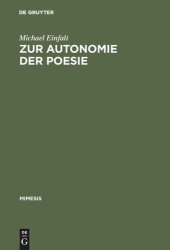 DE GRUYTER

Michael Einfalt

ZUR AUTONOMIE DER POESIE

MIMESIS

DE G